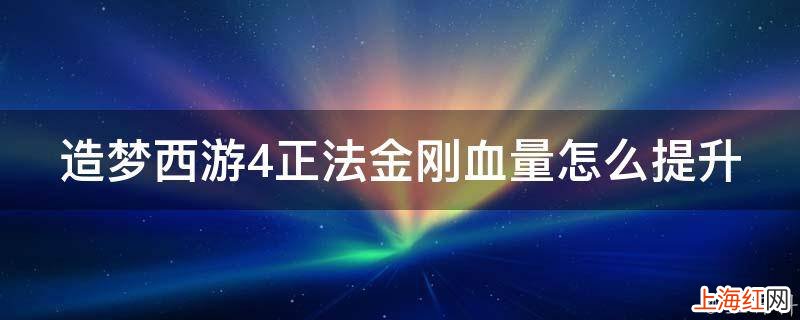 造梦西游4正法金刚血量怎么提升

上海红网